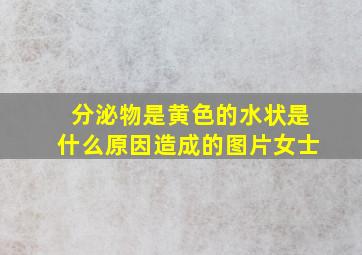 分泌物是黄色的水状是什么原因造成的图片女士